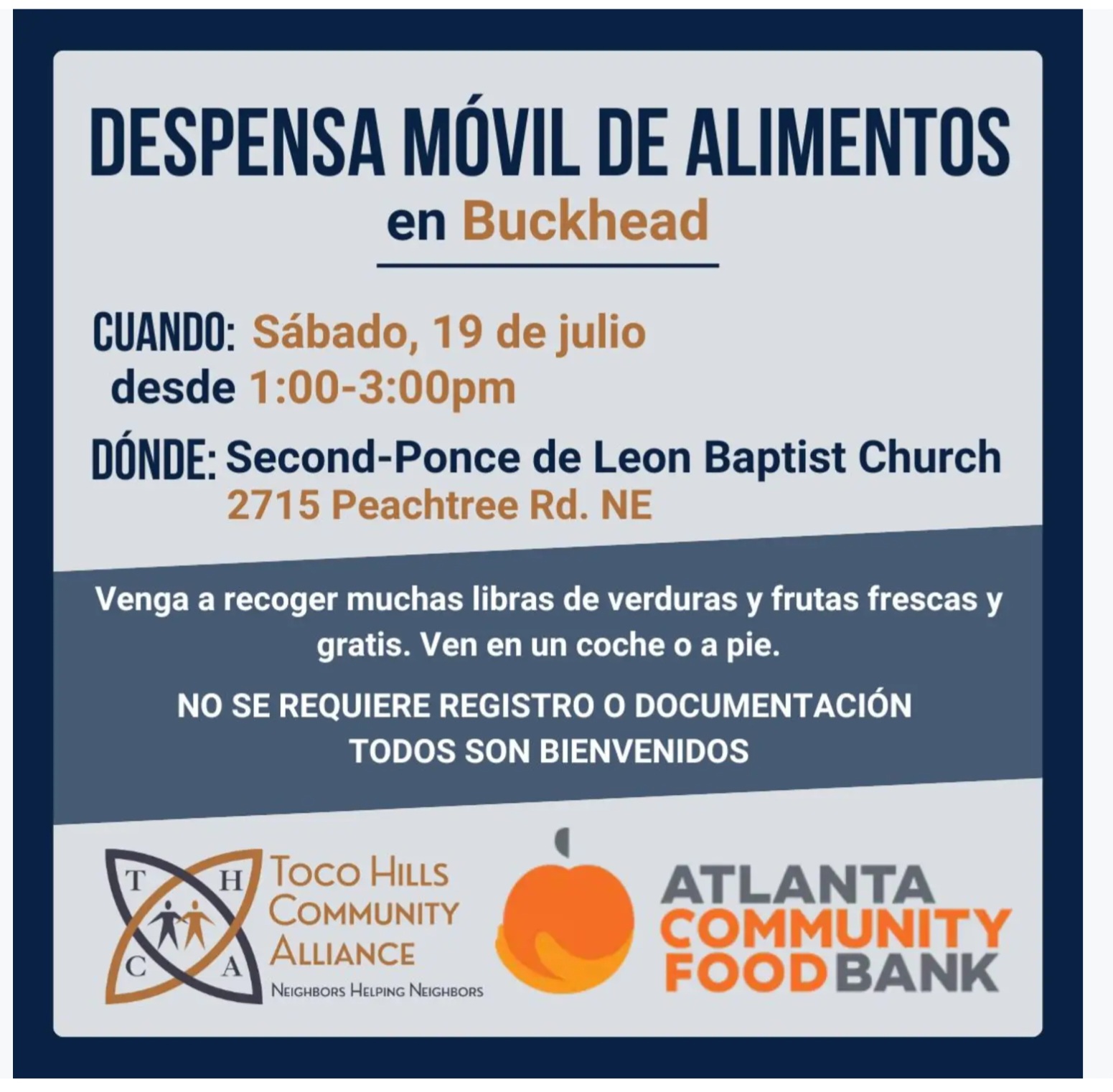 DESPENSA MÓVIL DE ALIMENTOS
en Buckhead

CUANDO: Sábado, 19 de julio
desde 1:00-3:00pm

DÓNDE: Second-Ponce de Leon Baptist Church
2715 Peachtree Rd. NE

Venga a recoger muchas libras de verduras y frutas frescas y gratis. Ven en un coche o a pie.

NO SE REQUIERE REGISTRO O DOCUMENTACIÓN
TODOS SON BIENVENIDOS

T H C A
TOCO HILLS COMMUNITY ALLIANCE
NEIGHBORS HELPING NEIGHBORS

ATLANTA COMMUNITY FOOD BANK